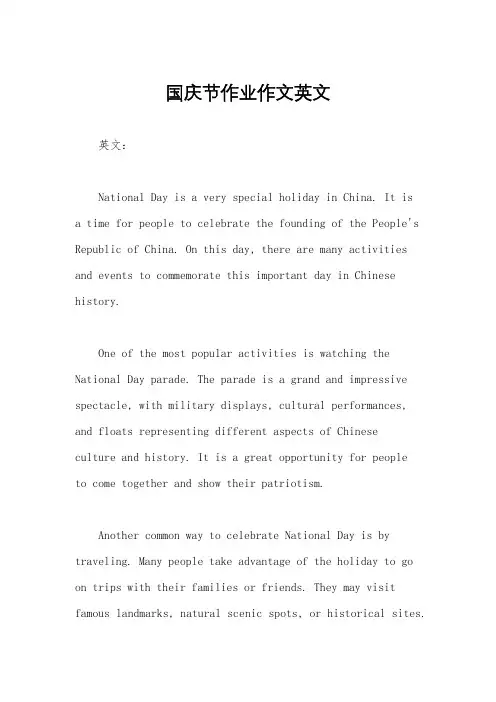 国庆节作业作文英文

英文：

National Day is a very special holiday in China. It is a time for people to celebrate the founding of the People's Republic of China. On this day, there are many activities and events to commemorate this important day in Chinese history.

One of the most popular activities is watching the National Day parade. The parade is a grand and impressive spectacle, with military displays, cultural performances, and floats representing different aspects of Chinese culture and history. It is a great opportunity for people to come together and show their patriotism.

Another common way to celebrate National Day is by traveling. Many people take advantage of the holiday to go on trips with their families or friends. They may visit famous landmarks, natural scenic spots, or historical sites.